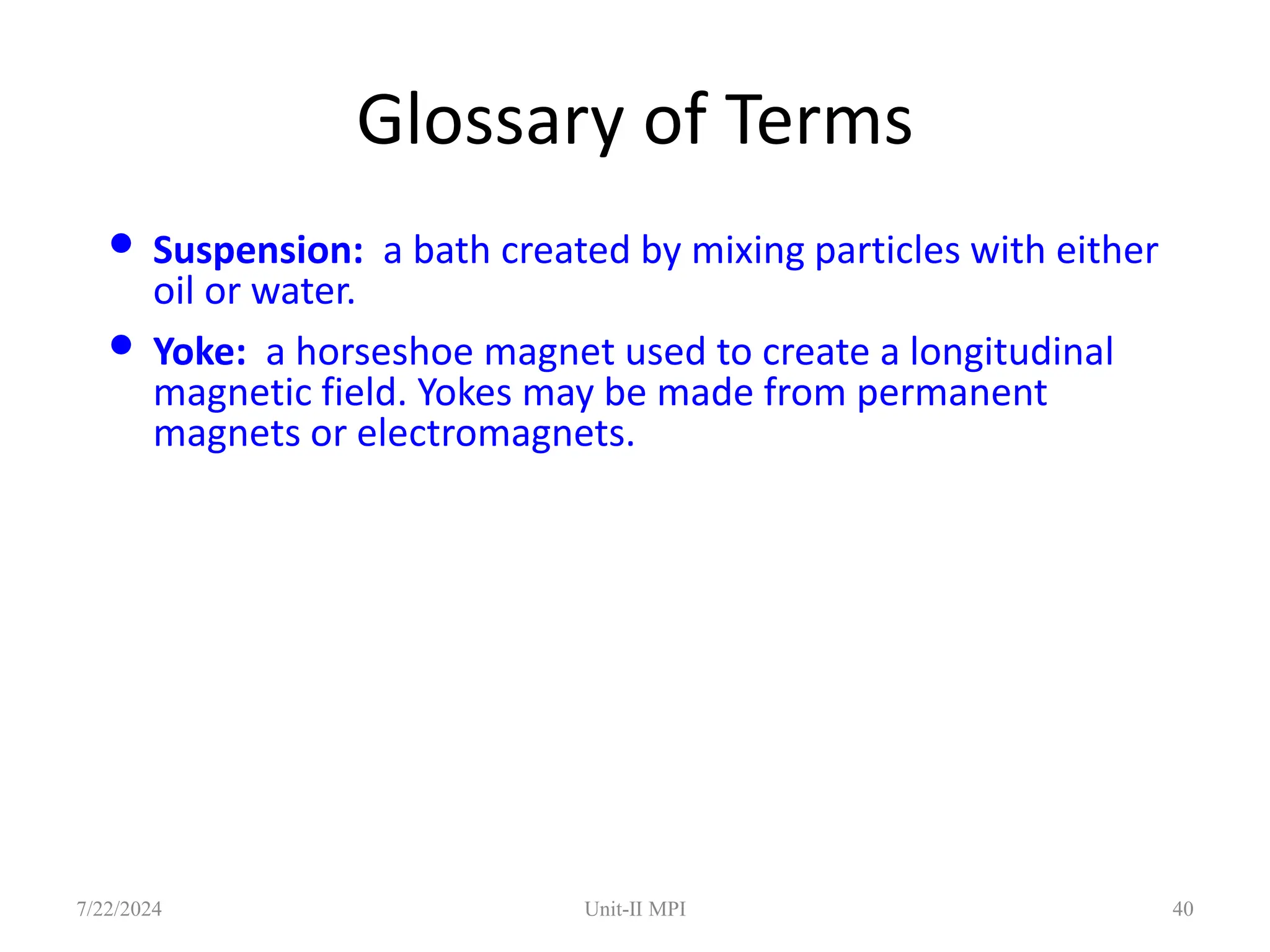 Glossary of Terms

• Suspension: a bath created by mixing particles with either oil or water.

• Yoke: a horseshoe magnet used to create a longitudinal magnetic field. Yokes may be made from permanent magnets or electromagnets.

7/22/2024

Unit-II MPI

40